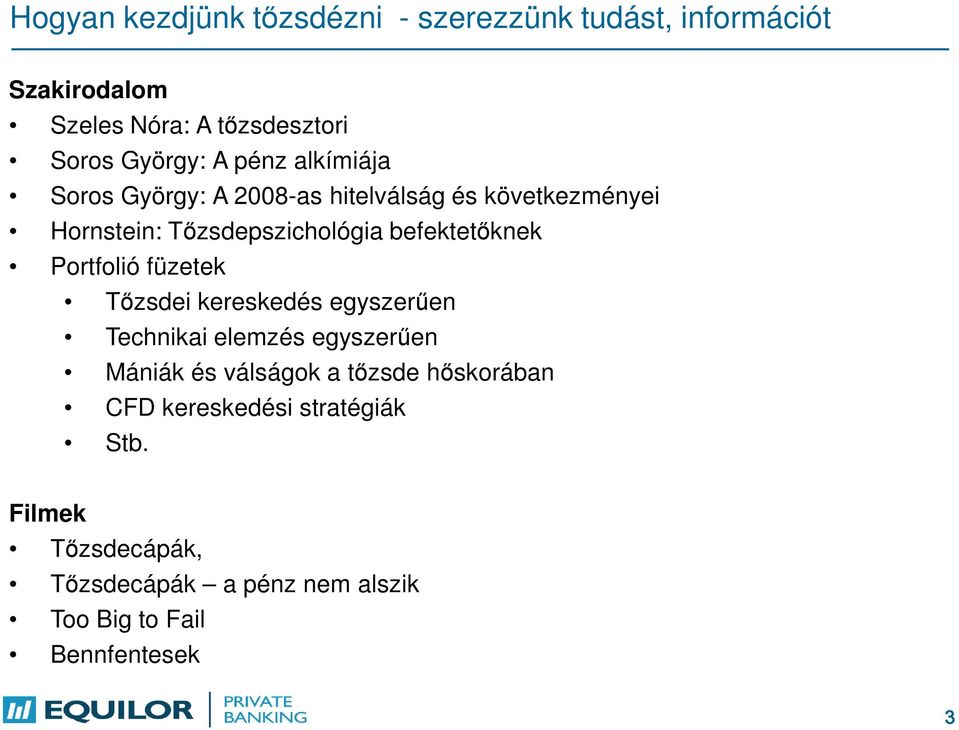 Hogyan kezdjünk tőzsdézni - szerezzünk tudást, információt

Szakirodalom
• Szeles Nóra: A tőzsdesztori
• Soros György: A pénz alkímiája
• Soros György: A 2008-as hitelválság és következményei
• Hornstein: Tőzsdepszichológia befektetőknek
• Portfolió füzetek
  • Tőzsdei kereskedés egyszerűen
  • Technikai elemzés egyszerűen
  • Mániák és válságok a tőzsde hőskorában
  • CFD kereskedési stratégiák
  • Stb.

Filmek
• Tőzsdecápák,
• Tőzsdecápák – a pénz nem alszik
• Too Big to Fail
• Bennfentesek

EQUILOR PRIVATE BANKING

3